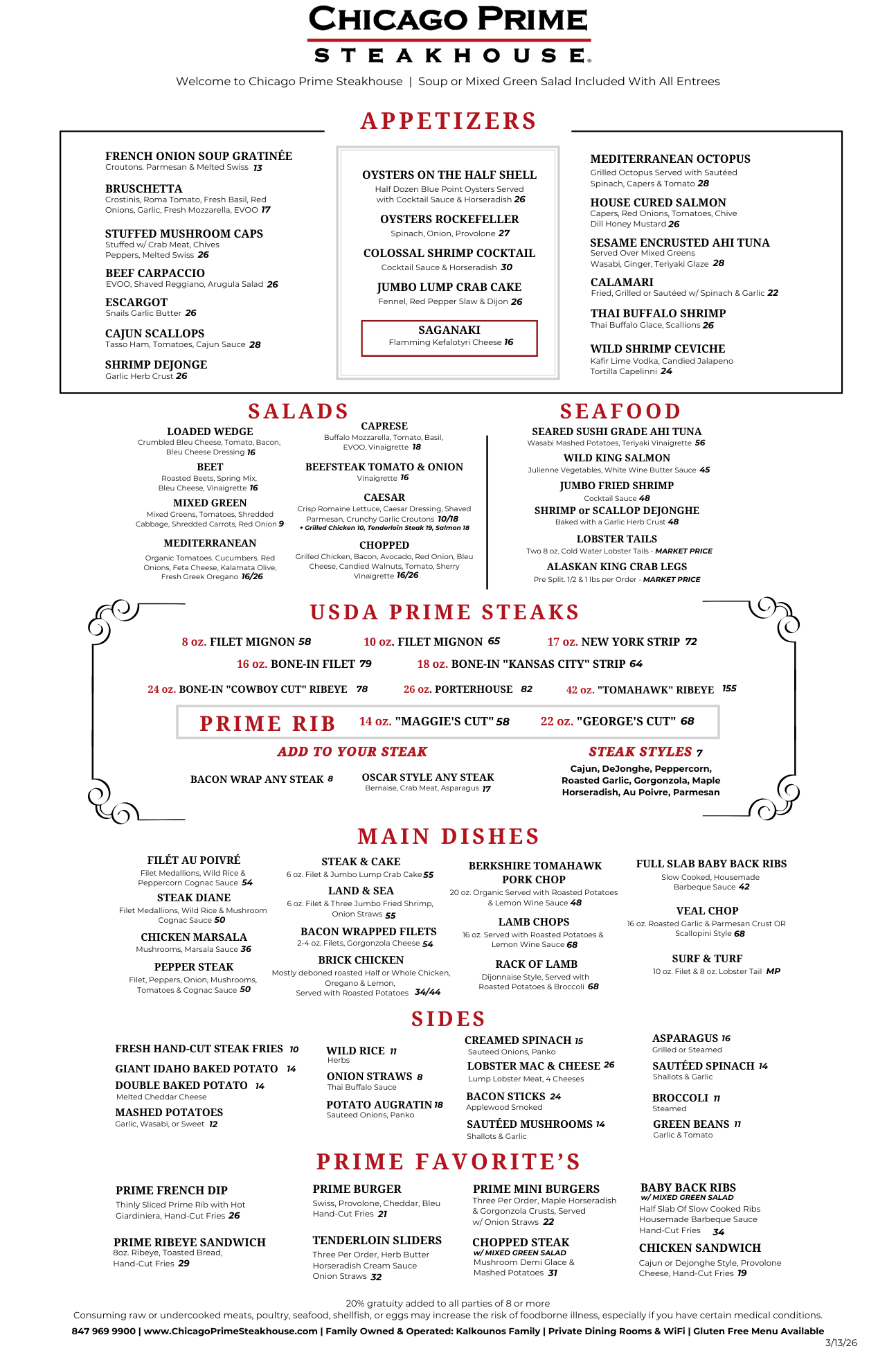 CHICAGO PRIME
STEAKHOUSE

Welcome to Chicago Prime Steakhouse | Soup or Mixed Green Salad Included With All Entrees

APPETIZERS

FRENCH ONION SOUP GRATINÉE
Croutons. Parmesan & Melted Swiss 13

BRUSCHETTA
Crostinis, Roma Tomato, Fresh Basil, Red Onions, Garlic, Fresh Mozzarella, EVOO 17

STUFFED MUSHROOM CAPS
Stuffed w/ Crab Meat, Chives Peppers, Melted Swiss 26

BEEF CARPACCIO
EVOO, Shaved Reggiano, Arugula Salad 26

ESCARGOT
Snails Garlic Butter 26

CAJUN SCALLOPS
Tasso Ham, Tomatoes, Cajun Sauce 28

SHRIMP DEJONGE
Garlic Herb Crust 26

OYSTERS ON THE HALF SHELL
Half Dozen Blue Point Oysters Served with Cocktail Sauce & Horseradish 26

OYSTERS ROCKEFELLER
Spinach, Onion, Provolone 27

COLOSSAL SHRIMP COCKTAIL
Cocktail Sauce & Horseradish 30

JUMBO LUMP CRAB CAKE
Fennel, Red Pepper Slaw & Dijon 26

SAGANAKI
Flamming Kefalotyri Cheese 16

MEDITERRANEAN OCTOPUS
Grilled Octopus Served with Sautéed Spinach, Capers & Tomato 28

HOUSE CURED SALMON
Capers, Red Onions, Tomatoes, Chive Dill Honey Mustard 26

SESAME ENCRUSTED AHI TUNA
Served Over Mixed Greens Wasabi, Ginger, Teriyaki Glaze 28

CALAMARI
Fried, Grilled or Sautéed w/ Spinach & Garlic 22

THAI BUFFALO SHRIMP
Thai Buffalo Glace, Scallions 26

WILD SHRIMP CEVICHE
Kafir Lime Vodka, Candied Jalapeno Tortilla Capelinni 24

SALADS

LOADED WEDGE
Crumbled Bleu Cheese, Tomato, Bacon, Bleu Cheese Dressing 16

BEET
Roasted Beets, Spring Mix, Bleu Cheese, Vinaigrette 16

MIXED GREEN
Mixed Greens, Tomatoes, Shredded Cabbage, Shredded Carrots, Red Onion 9

MEDITERRANEAN
Organic Tomatoes. Cucumbers. Red Onions, Feta Cheese, Kalamata Olive, Fresh Greek Oregano 16/26

CAPRESE
Buffalo Mozzarella, Tomato, Basil, EVOO, Vinaigrette 18

BEEFSTEAK TOMATO & ONION
Vinaigrette 16

CAESAR
Crisp Romaine Lettuce, Caesar Dressing, Shaved Parmesan, Crunchy Garlic Croutons 10/18
+ Grilled Chicken 10, Tenderloin Steak 19, Salmon 18

CHOPPED
Grilled Chicken, Bacon, Avocado, Red Onion, Bleu Cheese, Candied Walnuts, Tomato, Sherry Vinaigrette 16/26

SEAFOOD

SEARED SUSHI GRADE AHI TUNA
Wasabi Mashed Potatoes, Teriyaki Vinaigrette 56

WILD KING SALMON
Julienne Vegetables, White Wine Butter Sauce 45

JUMBO FRIED SHRIMP
Cocktail Sauce 48

SHRIMP or SCALLOP DEJONGHE
Baked with a Garlic Herb Crust 48

LOBSTER TAILS
Two 8 oz. Cold Water Lobster Tails - MARKET PRICE

ALASKAN KING CRAB LEGS
Pre Split. 1/2 & 1 lbs per Order - MARKET PRICE

USDA PRIME STEAKS

8 oz. FILET MIGNON 58
10 oz. FILET MIGNON 65
17 oz. NEW YORK STRIP 72
16 oz. BONE-IN FILET 79
18 oz. BONE-IN "KANSAS CITY" STRIP 64
24 oz. BONE-IN "COWBOY CUT" RIBEYE 78
26 oz. PORTERHOUSE 82
42 oz. "TOMAHAWK" RIBEYE 155

PRIME RIB
14 oz. "MAGGIE'S CUT" 58
22 oz. "GEORGE'S CUT" 68

ADD TO YOUR STEAK
BACON WRAP ANY STEAK 8
OSCAR STYLE ANY STEAK
Bernaise, Crab Meat, Asparagus 17

STEAK STYLES 7
Cajun, DeJonghe, Peppercorn, Roasted Garlic, Gorgonzola, Maple Horseradish, Au Poivre, Parmesan

MAIN DISHES

FILÉT AU POIVRÉ
Filet Medallions, Wild Rice & Peppercorn Cognac Sauce 54

STEAK DIANE
Filet Medallions, Wild Rice & Mushroom Cognac Sauce 50

CHICKEN MARSALA
Mushrooms, Marsala Sauce 36

PEPPER STEAK
Filet, Peppers, Onion, Mushrooms, Tomatoes & Cognac Sauce 50

STEAK & CAKE
6 oz. Filet & Jumbo Lump Crab Cake 55

LAND & SEA
6 oz. Filet & Three Jumbo Fried Shrimp, Onion Straws 55

BACON WRAPPED FILETS
2-4 oz. Filets, Gorgonzola Cheese 54

BRICK CHICKEN
Mostly deboned roasted Half or Whole Chicken, Oregano & Lemon, Served with Roasted Potatoes 34/44

BERKSHIRE TOMAHAWK PORK CHOP
20 oz. Organic Served with Roasted Potatoes & Lemon Wine Sauce 48

LAMB CHOPS
16 oz. Served with Roasted Potatoes & Lemon Wine Sauce 68

RACK OF LAMB
Dijonnaise Style, Served with Roasted Potatoes & Broccoli 68

FULL SLAB BABY BACK RIBS
Slow Cooked, Housemade Barbeque Sauce 42

VEAL CHOP
16 oz. Roasted Garlic & Parmesan Crust OR Scallopini Style 68

SURF & TURF
10 oz. Filet & 8 oz. Lobster Tail MP

SIDES

FRESH HAND-CUT STEAK FRIES 10
GIANT IDAHO BAKED POTATO 14
DOUBLE BAKED POTATO 14
Melted Cheddar Cheese
MASHED POTATOES
Garlic, Wasabi, or Sweet 12

WILD RICE 11
Herbs
ONION STRAWS 8
Thai Buffalo Sauce
POTATO AUGRATIN 18
Sauteed Onions, Panko

CREAMED SPINACH 15
Sauteed Onions, Panko
LOBSTER MAC & CHEESE 26
Lump Lobster Meat, 4 Cheeses
BACON STICKS 24
Applewood Smoked
SAUTÉED MUSHROOMS 14
Shallots & Garlic

ASPARAGUS 16
Grilled or Steamed
SAUTÉED SPINACH 14
Shallots & Garlic
BROCCOLI 11
Steamed
GREEN BEANS 11
Garlic & Tomato

PRIME FAVORITE'S

PRIME FRENCH DIP
Thinly Sliced Prime Rib with Hot Giardiniera, Hand-Cut Fries 26

PRIME RIBEYE SANDWICH
8oz. Ribeye, Toasted Bread, Hand-Cut Fries 29

PRIME BURGER
Swiss, Provolone, Cheddar, Bleu Hand-Cut Fries 21

TENDERLOIN SLIDERS
Three Per Order, Herb Butter Horseradish Cream Sauce Onion Straws 32

PRIME MINI BURGERS
Three Per Order, Maple Horseradish & Gorgonzola Crusts, Served w/ Onion Straws 22

CHOPPED STEAK
w/ MIXED GREEN SALAD
Mushroom Demi Glace & Mashed Potatoes 31

BABY BACK RIBS
w/ MIXED GREEN SALAD
Half Slab Of Slow Cooked Ribs Housemade Barbeque Sauce Hand-Cut Fries 34

CHICKEN SANDWICH
Cajun or Dejonghe Style, Provolone Cheese, Hand-Cut Fries 19

20% gratuity added to all parties of 8 or more
Consuming raw or undercooked meats, poultry, seafood, shellfish, or eggs may increase the risk of foodborne illness, especially if you have certain medical conditions.
847 969 9900 | www.ChicagoPrimeSteakhouse.com | Family Owned & Operated: Kalkounos Family | Private Dining Rooms & WiFi | Gluten Free Menu Available
3/13/26